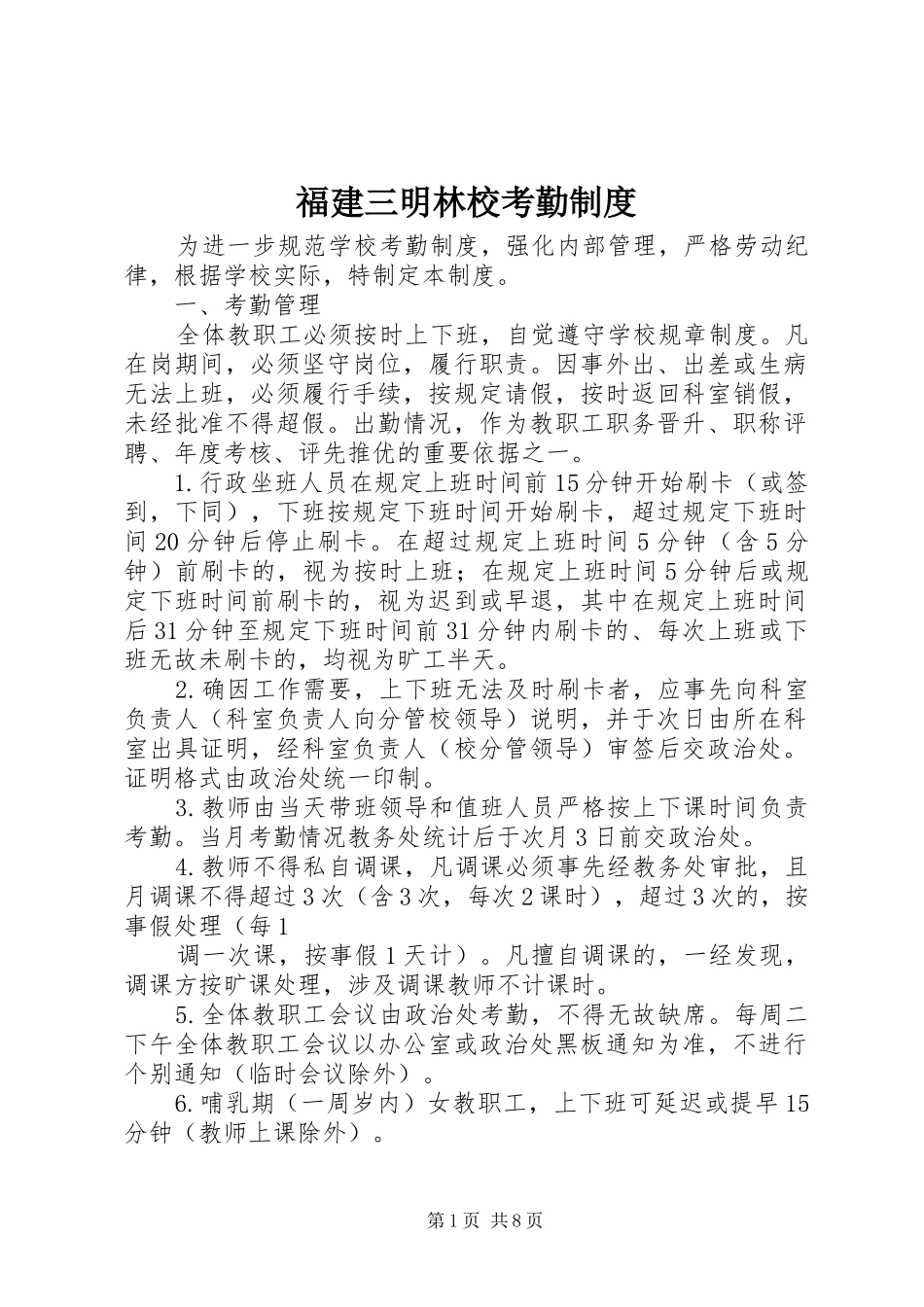 福建三明林校考勤制度

为进一步规范学校考勤制度，强化内部管理，严格劳动纪律，根据学校实际，特制定本制度。

一、考勤管理

全体教职工必须按时上下班，自觉遵守学校规章制度。凡在岗期间，必须坚守岗位，履行职责。因事外出、出差或生病无法上班，必须履行手续，按规定请假，按时返回科室销假，未经批准不得超假。出勤情况，作为教职工职务晋升、职称评聘、年度考核、评先推优的重要依据之一。

1.行政坐班人员在规定上班时间前15分钟开始刷卡（或签到，下同），下班按规定下班时间开始刷卡，超过规定下班时间20分钟后停止刷卡。在超过规定上班时间5分钟（含5分钟）前刷卡的，视为按时上班；在规定上班时间5分钟后或规定下班时间前刷卡的，视为迟到或早退，其中在规定上班时间后31分钟至规定下班时间前31分钟内刷卡的、每次上班或下班无故未刷卡的，均视为旷工半天。

2.确因工作需要，上下班无法及时刷卡者，应事先向科室负责人（科室负责人向分管校领导）说明，并于次日由所在科室出具证明，经科室负责人（校分管领导）审签后交政治处。证明格式由政治处统一印制。

3.教师由当天带班领导和值班人员严格按上下课时间负责考勤。当月考勤情况教务处统计后于次月3日前交政治处。

4.教师不得私自调课，凡调课必须事先经教务处审批，且月调课不得超过3次（含3次，每次2课时），超过3次的，按事假处理（每1

调一次课，按事假1天计）。凡擅自调课的，一经发现，调课方按旷课处理，涉及调课教师不计课时。

5.全体教职工会议由政治处考勤，不得无故缺席。每周二下午全体教职工会议以办公室或政治处黑板通知为准，不进行个别通知（临时会议除外）。

6.哺乳期（一周岁内）女教职工，上下班可延迟或提早15分钟（教师上课除外）。

第1页 共8页